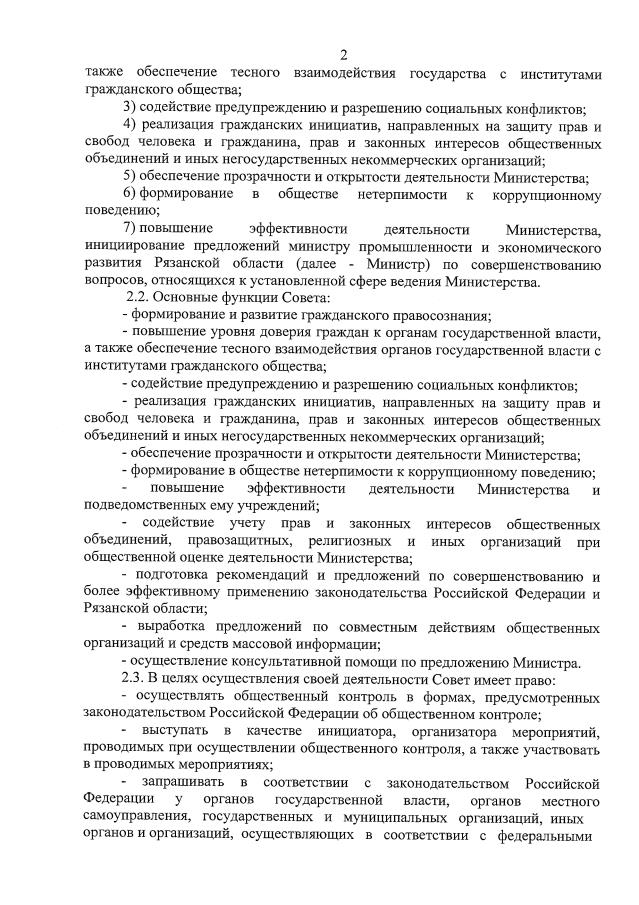 2

также обеспечение тесного взаимодействия государства с институтами гражданского общества;

3) содействие предупреждению и разрешению социальных конфликтов;

4) реализация гражданских инициатив, направленных на защиту прав и свобод человека и гражданина, прав и законных интересов общественных объединений и иных негосударственных некоммерческих организаций;

5) обеспечение прозрачности и открытости деятельности Министерства;

6) формирование в обществе нетерпимости к коррупционному поведению;

7) повышение эффективности деятельности Министерства, инициирование предложений министру промышленности и экономического развития Рязанской области (далее - Министр) по совершенствованию вопросов, относящихся к установленной сфере ведения Министерства.

2.2. Основные функции Совета:

- формирование и развитие гражданского правосознания;

- повышение уровня доверия граждан к органам государственной власти, а также обеспечение тесного взаимодействия органов государственной власти с институтами гражданского общества;

- содействие предупреждению и разрешению социальных конфликтов;

- реализация гражданских инициатив, направленных на защиту прав и свобод человека и гражданина, прав и законных интересов общественных объединений и иных негосударственных некоммерческих организаций;

- обеспечение прозрачности и открытости деятельности Министерства;

- формирование в обществе нетерпимости к коррупционному поведению;

- повышение эффективности деятельности Министерства и подведомственных ему учреждений;

- содействие учету прав и законных интересов общественных объединений, правозащитных, религиозных и иных организаций при общественной оценке деятельности Министерства;

- подготовка рекомендаций и предложений по совершенствованию и более эффективному применению законодательства Российской Федерации и Рязанской области;

- выработка предложений по совместным действиям общественных организаций и средств массовой информации;

- осуществление консультативной помощи по предложению Министра.

2.3. В целях осуществления своей деятельности Совет имеет право:

- осуществлять общественный контроль в формах, предусмотренных законодательством Российской Федерации об общественном контроле;

- выступать в качестве инициатора, организатора мероприятий, проводимых при осуществлении общественного контроля, а также участвовать в проводимых мероприятиях;

- запрашивать в соответствии с законодательством Российской Федерации у органов государственной власти, органов местного самоуправления, государственных и муниципальных организаций, иных органов и организаций, осуществляющих в соответствии с федеральными